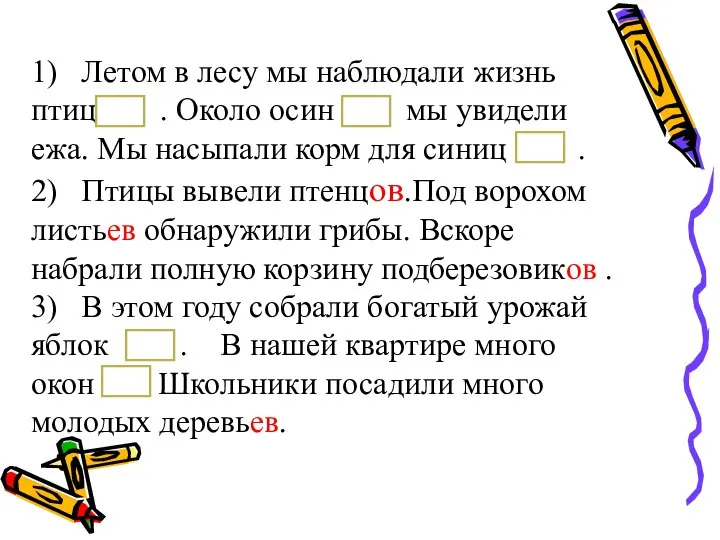 1) Летом в лесу мы наблюдали жизнь птиц . Около осин мы увидели ежа. Мы насыпали корм для синиц .

2) Птицы вывели птенцов.Под ворохом листьев обнаружили грибы. Вскоре набрали полную корзину подберезовиков .

3) В этом году собрали богатый урожай яблок . В нашей квартире много окон Школьники посадили много молодых деревьев.